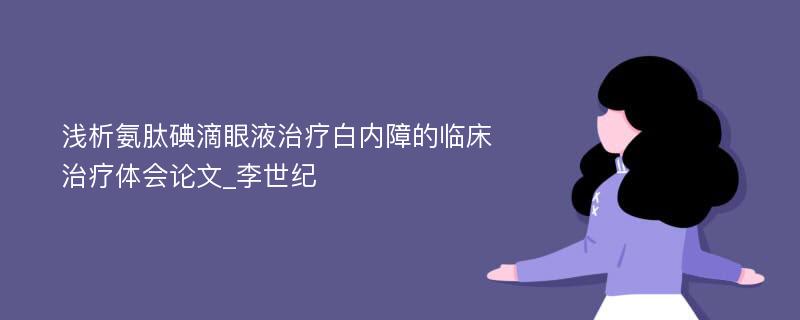 浅析氨肽碘滴眼液治疗白内障的临床治疗体会论文_李世纪